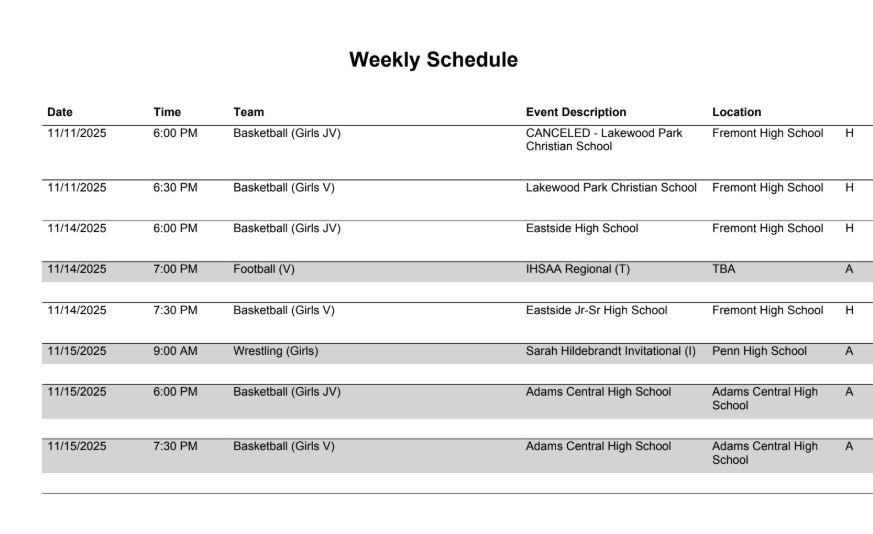 Weekly Schedule

| Date | Time | Team | Event Description | Location | |
|---|---|---|---|---|---|
| 11/11/2025 | 6:00 PM | Basketball (Girls JV) | CANCELED - Lakewood Park Christian School | Fremont High School | H |
| 11/11/2025 | 6:30 PM | Basketball (Girls V) | Lakewood Park Christian School | Fremont High School | H |
| 11/14/2025 | 6:00 PM | Basketball (Girls JV) | Eastside High School | Fremont High School | H |
| 11/14/2025 | 7:00 PM | Football (V) | IHSAA Regional (T) | TBA | A |
| 11/14/2025 | 7:30 PM | Basketball (Girls V) | Eastside Jr-Sr High School | Fremont High School | H |
| 11/15/2025 | 9:00 AM | Wrestling (Girls) | Sarah Hildebrandt Invitational (I) | Penn High School | A |
| 11/15/2025 | 6:00 PM | Basketball (Girls JV) | Adams Central High School | Adams Central High School | A |
| 11/15/2025 | 7:30 PM | Basketball (Girls V) | Adams Central High School | Adams Central High School | A |